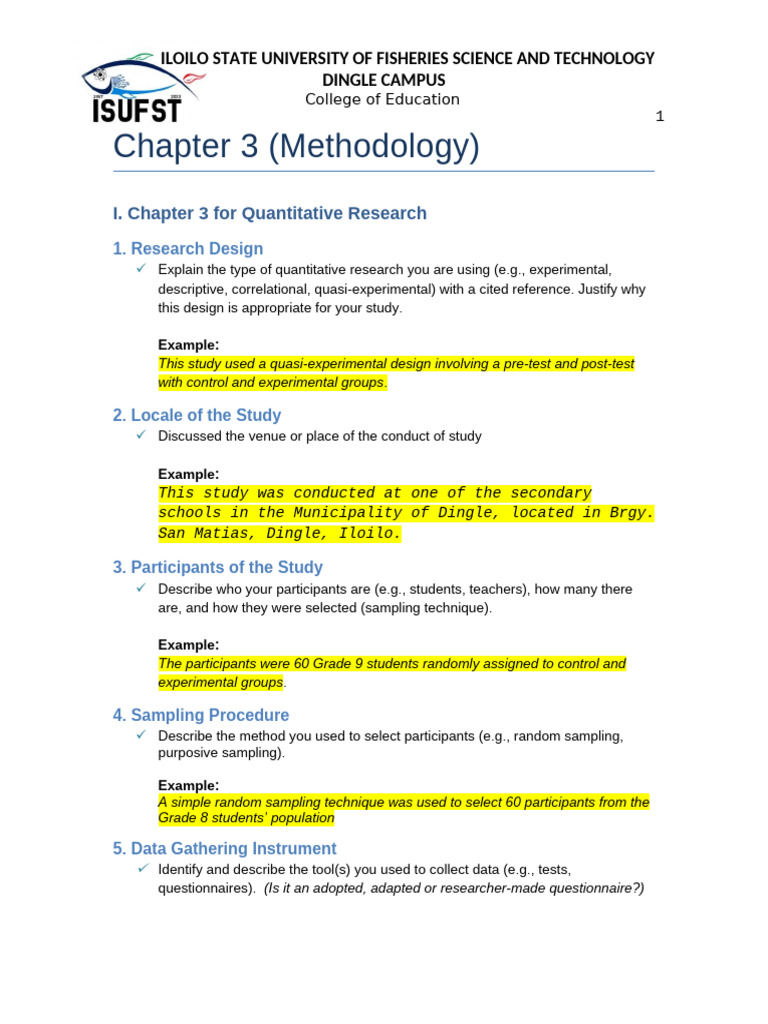 ILOILO STATE UNIVERSITY OF FISHERIES SCIENCE AND TECHNOLOGY
DINGLE CAMPUS
College of Education

ISUFST

1

Chapter 3 (Methodology)

I. Chapter 3 for Quantitative Research

1. Research Design

✓ Explain the type of quantitative research you are using (e.g., experimental, descriptive, correlational, quasi-experimental) with a cited reference. Justify why this design is appropriate for your study.

Example:
This study used a quasi-experimental design involving a pre-test and post-test with control and experimental groups.

2. Locale of the Study

✓ Discussed the venue or place of the conduct of study

Example:
This study was conducted at one of the secondary schools in the Municipality of Dingle, located in Brgy. San Matias, Dingle, Iloilo.

3. Participants of the Study

✓ Describe who your participants are (e.g., students, teachers), how many there are, and how they were selected (sampling technique).

Example:
The participants were 60 Grade 9 students randomly assigned to control and experimental groups.

4. Sampling Procedure

✓ Describe the method you used to select participants (e.g., random sampling, purposive sampling).

Example:
A simple random sampling technique was used to select 60 participants from the Grade 8 students' population

5. Data Gathering Instrument

✓ Identify and describe the tool(s) you used to collect data (e.g., tests, questionnaires). (Is it an adopted, adapted or researcher-made questionnaire?)